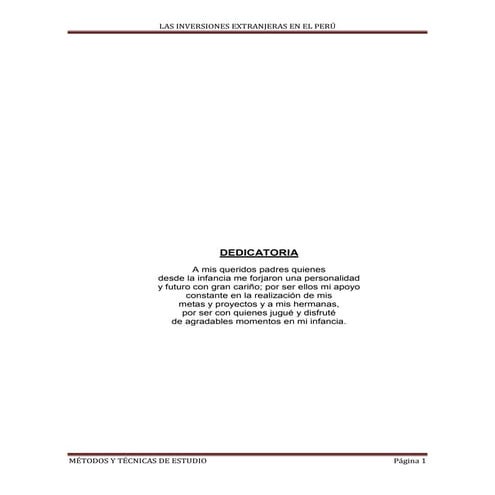 LAS INVERSIONES EXTRANJERAS EN EL PERÚ

DEDICATORIA

A mis queridos padres quienes desde la infancia me forjaron una personalidad y futuro con gran cariño; por ser ellos mi apoyo constante en la realización de mis metas y proyectos y a mis hermanas, por ser con quienes jugué y disfruté de agradables momentos en mi infancia.

MÉTODOS Y TÉCNICAS DE ESTUDIO

Página 1